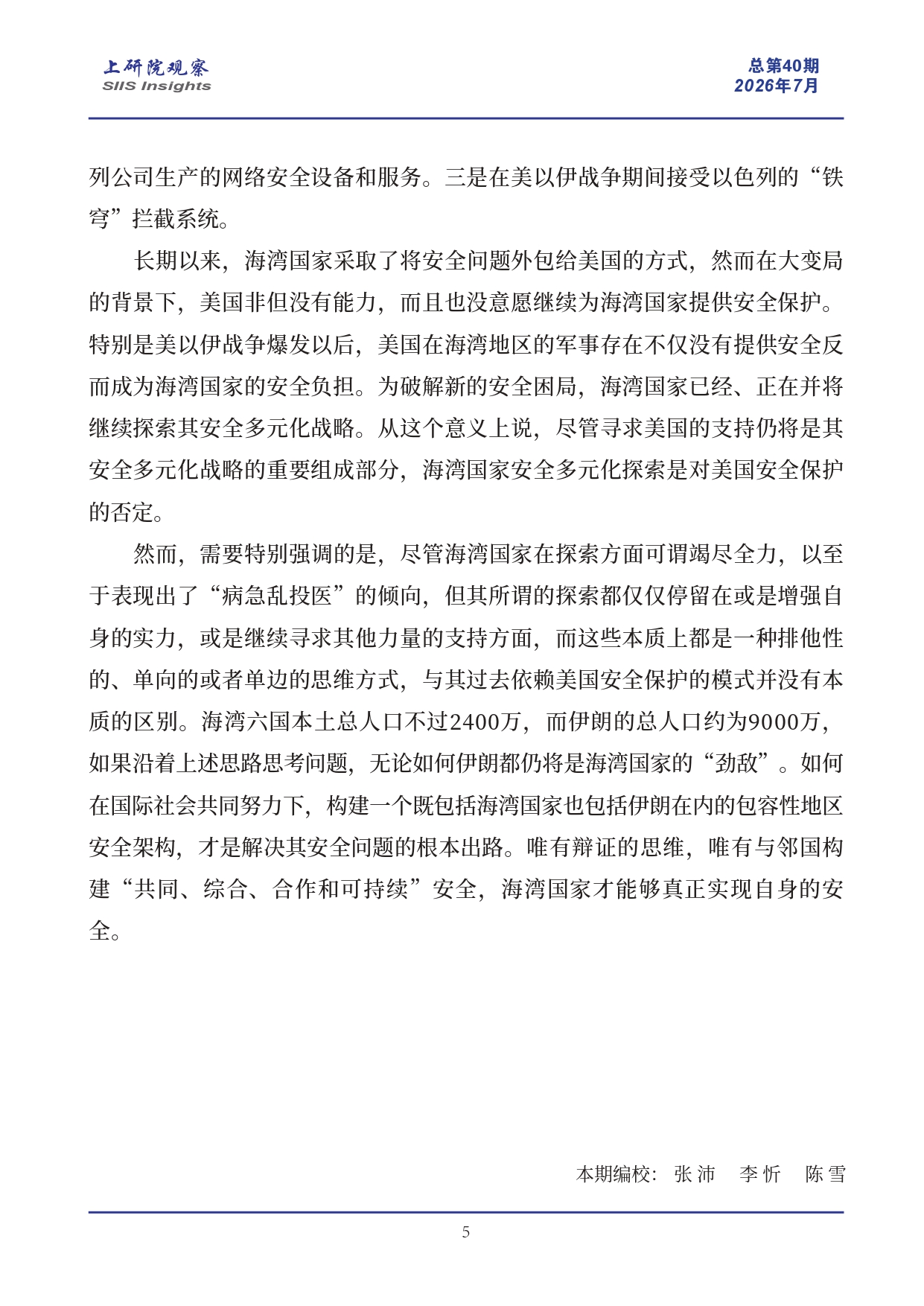 上研院观察
SIIS Insights

总第40期
2026年7月

列公司生产的网络安全设备和服务。三是在美以伊战争期间接受以色列的“铁穹”拦截系统。

长期以来，海湾国家采取了将安全问题外包给美国的方式，然而在大变局的背景下，美国非但没有能力，而且也没意愿继续为海湾国家提供安全保护。特别是美以伊战争爆发以后，美国在海湾地区的军事存在不仅没有提供安全反而成为海湾国家的安全负担。为破解新的安全困局，海湾国家已经、正在并将继续探索其安全多元化战略。从这个意义上说，尽管寻求美国的支持仍将是其安全多元化战略的重要组成部分，海湾国家安全多元化探索是对美国安全保护的否定。

然而，需要特别强调的是，尽管海湾国家在探索方面可谓竭尽全力，以至于表现出了“病急乱投医”的倾向，但其所谓的探索都仅仅停留在或是增强自身的实力，或是继续寻求其他力量的支持方面，而这些本质上都是一种排他性的、单向的或者单边的思维方式，与其过去依赖美国安全保护的模式并没有本质的区别。海湾六国本土总人口不过2400万，而伊朗的总人口约为9000万，如果沿着上述思路思考问题，无论如何伊朗都仍将是海湾国家的“劲敌”。如何在国际社会共同努力下，构建一个既包括海湾国家也包括伊朗在内的包容性地区安全架构，才是解决其安全问题的根本出路。唯有辩证的思维，唯有与邻国构建“共同、综合、合作和可持续”安全，海湾国家才能够真正实现自身的安全。

本期编校：张 沛　李 忻　陈 雪

5